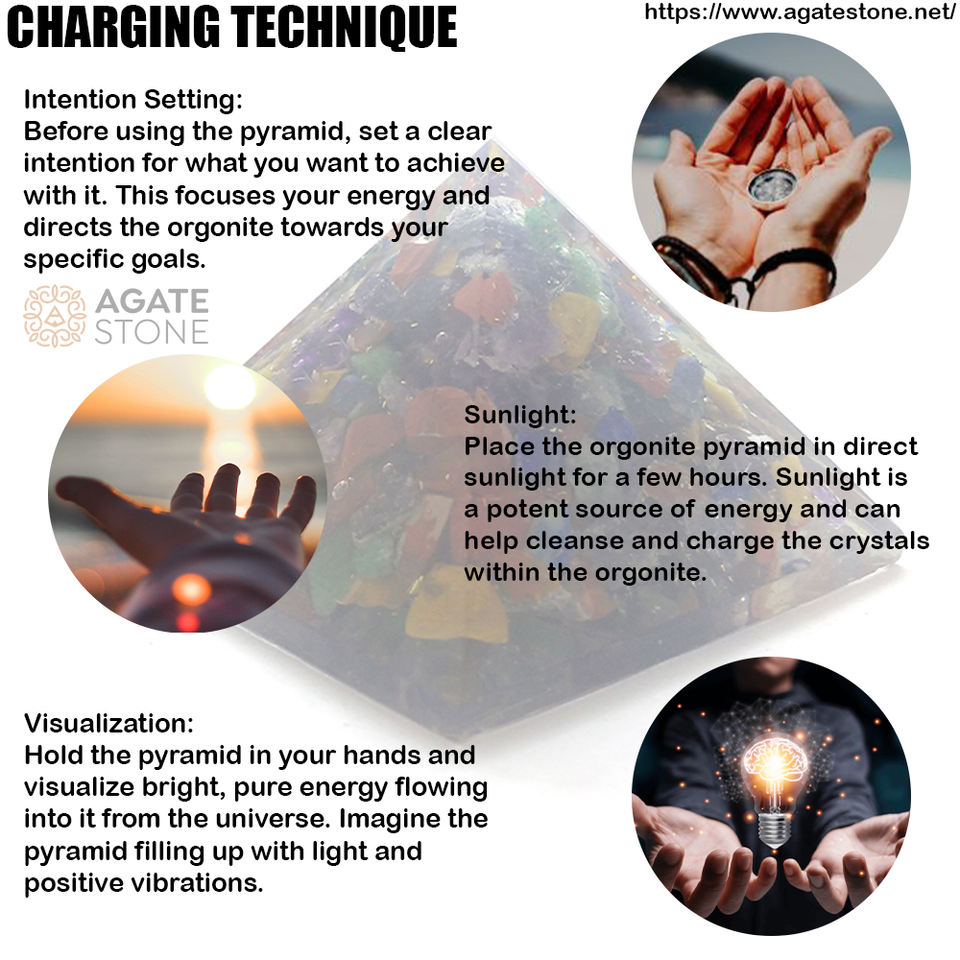 CHARGING TECHNIQUE

https://www.agatestone.net/

Intention Setting:
Before using the pyramid, set a clear intention for what you want to achieve with it. This focuses your energy and directs the orgonite towards your specific goals.

AGATE
STONE

Sunlight:
Place the orgonite pyramid in direct sunlight for a few hours. Sunlight is a potent source of energy and can help cleanse and charge the crystals within the orgonite.

Visualization:
Hold the pyramid in your hands and visualize bright, pure energy flowing into it from the universe. Imagine the pyramid filling up with light and positive vibrations.